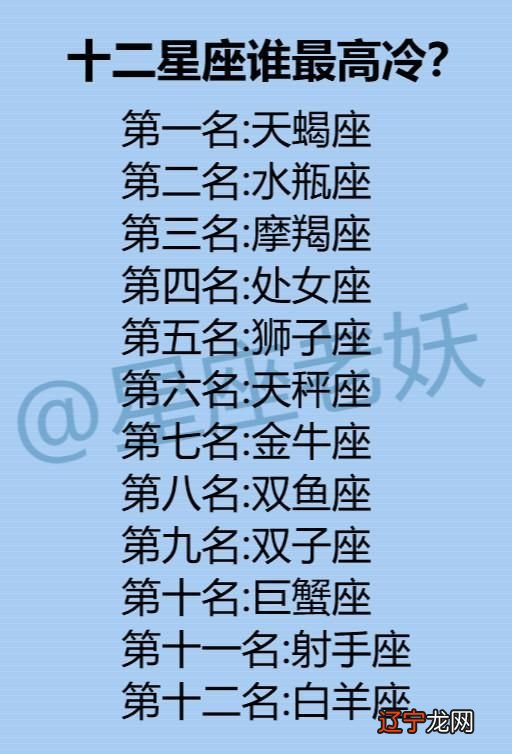 十二星座谁最高冷?

第一名:天蝎座
第二名:水瓶座
第三名:摩羯座
第四名:处女座
第五名:狮子座
第六名:天秤座
第七名:金牛座
第八名:双鱼座
第九名:双子座
第十名:巨蟹座
第十一名:射手座
第十二名:白羊座

@星座老妖

辽宁龙网